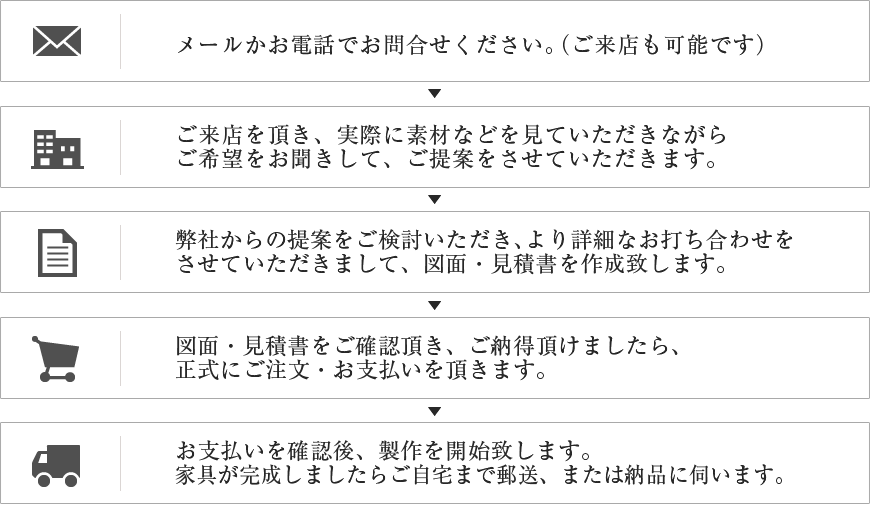 メールかお電話でお問合せください。(ご来店も可能です)

ご来店を頂き、実際に素材などを見ていただきながら ご希望をお聞きして、ご提案をさせていただきます。

弊社からの提案をご検討いただき、より詳細なお打ち合わせを させていただきまして、図面・見積書を作成致します。

図面・見積書をご確認頂き、ご納得頂けましたら、 正式にご注文・お支払いを頂きます。

お支払いを確認後、製作を開始致します。 家具が完成しましたらご自宅まで郵送、または納品に伺います。